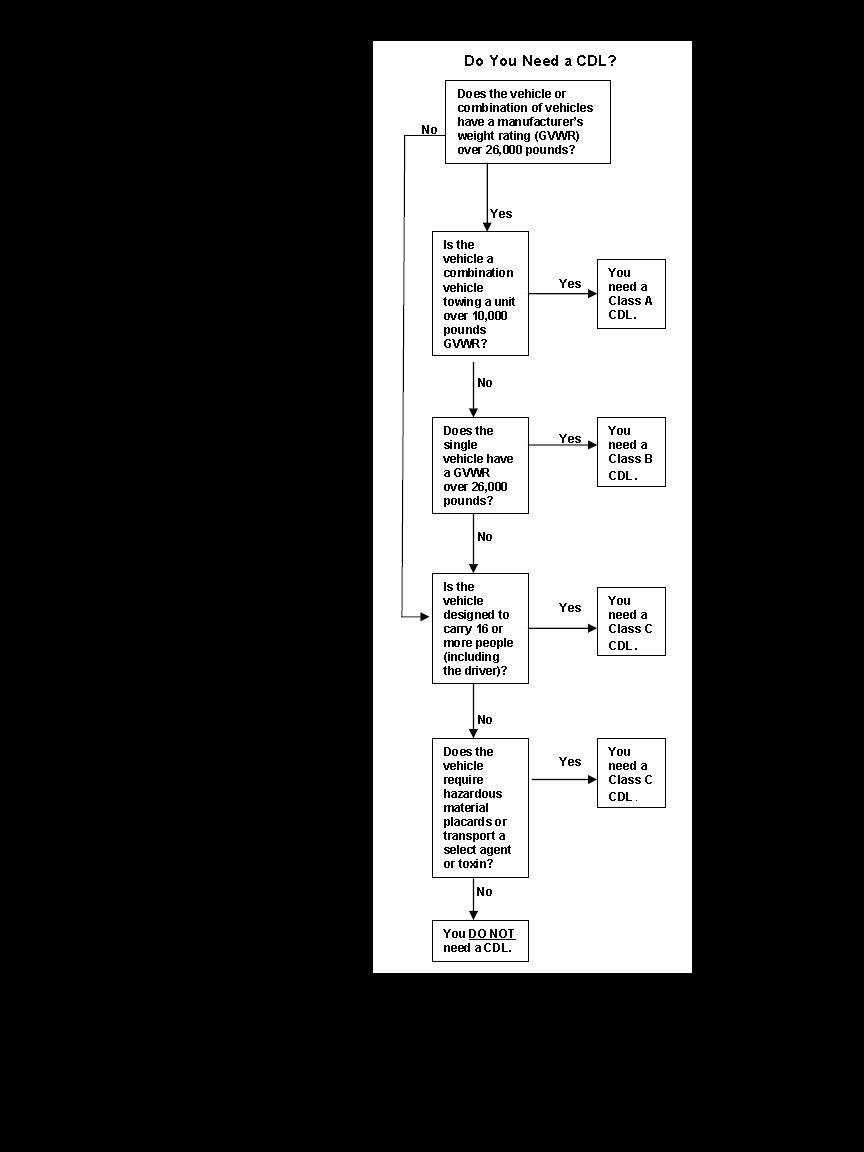 Do You Need a CDL?

Does the vehicle or combination of vehicles have a manufacturer's weight rating (GVWR) over 26,000 pounds?

No

Yes

Is the vehicle a combination vehicle towing a unit over 10,000 pounds GVWR?

Yes

You need a Class A CDL.

No

Does the single vehicle have a GVWR over 26,000 pounds?

Yes

You need a Class B CDL.

No

Is the vehicle designed to carry 16 or more people (including the driver)?

Yes

You need a Class C CDL.

No

Does the vehicle require hazardous material placards or transport a select agent or toxin?

Yes

You need a Class C CDL.

No

You DO NOT need a CDL.